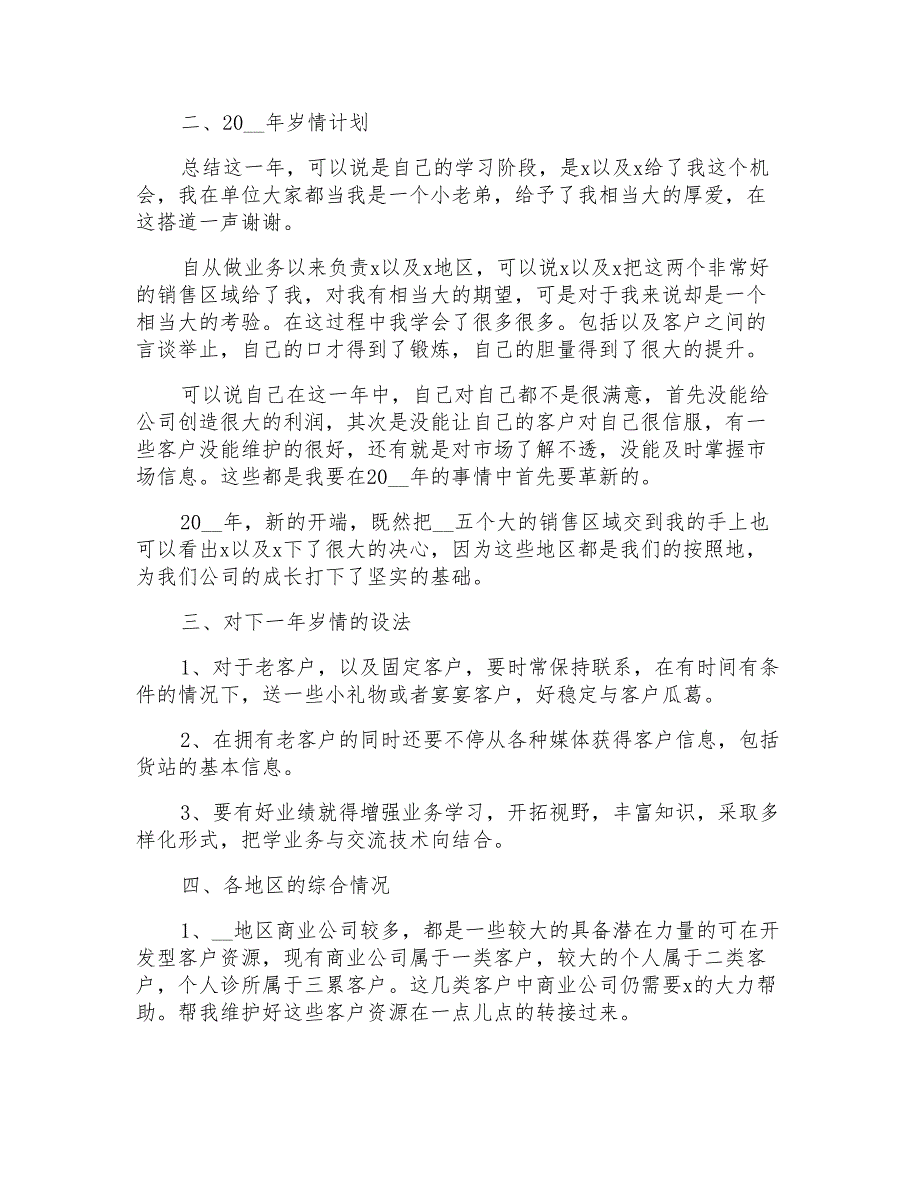 二、20__年岁情计划

总结这一年，可以说是自己的学习阶段，是x以及x给了我这个机会，我在单位大家都当我是一个小老弟，给予了我相当大的厚爱，在这搭道一声谢谢。

自从做业务以来负责x以及x地区，可以说x以及x把这两个非常好的销售区域给了我，对我有相当大的期望，可是对于我来说却是一个相当大的考验。在这过程中我学会了很多很多。包括以及客户之间的言谈举止，自己的口才得到了锻炼，自己的胆量得到了很大的提升。

可以说自己在这一年中，自己对自己都不是很满意，首先没能给公司创造很大的利润，其次是没能让自己的客户对自己很信服，有一些客户没能维护的很好，还有就是对市场了解不透，没能及时掌握市场信息。这些都是我要在20__年的事情中首先要革新的。

20__年，新的开端，既然把__五个大的销售区域交到我的手上也可以看出x以及x下了很大的决心，因为这些地区都是我们的按照地，为我们公司的成长打下了坚实的基础。

三、对下一年岁情的设法

1、对于老客户，以及固定客户，要时常保持联系，在有时间有条件的情况下，送一些小礼物或者宴宴客户，好稳定与客户瓜葛。

2、在拥有老客户的同时还要不停从各种媒体获得客户信息，包括货站的基本信息。

3、要有好业绩就得增强业务学习，开拓视野，丰富知识，采取多样化形式，把学业务与交流技术向结合。

四、各地区的综合情况

1、__地区商业公司较多，都是一些较大的具备潜在力量的可在开发型客户资源，现有商业公司属于一类客户，较大的个人属于二类客户，个人诊所属于三累客户。这几类客户中商业公司仍需要x的大力帮助。帮我维护好这些客户资源在一点儿点的转接过来。